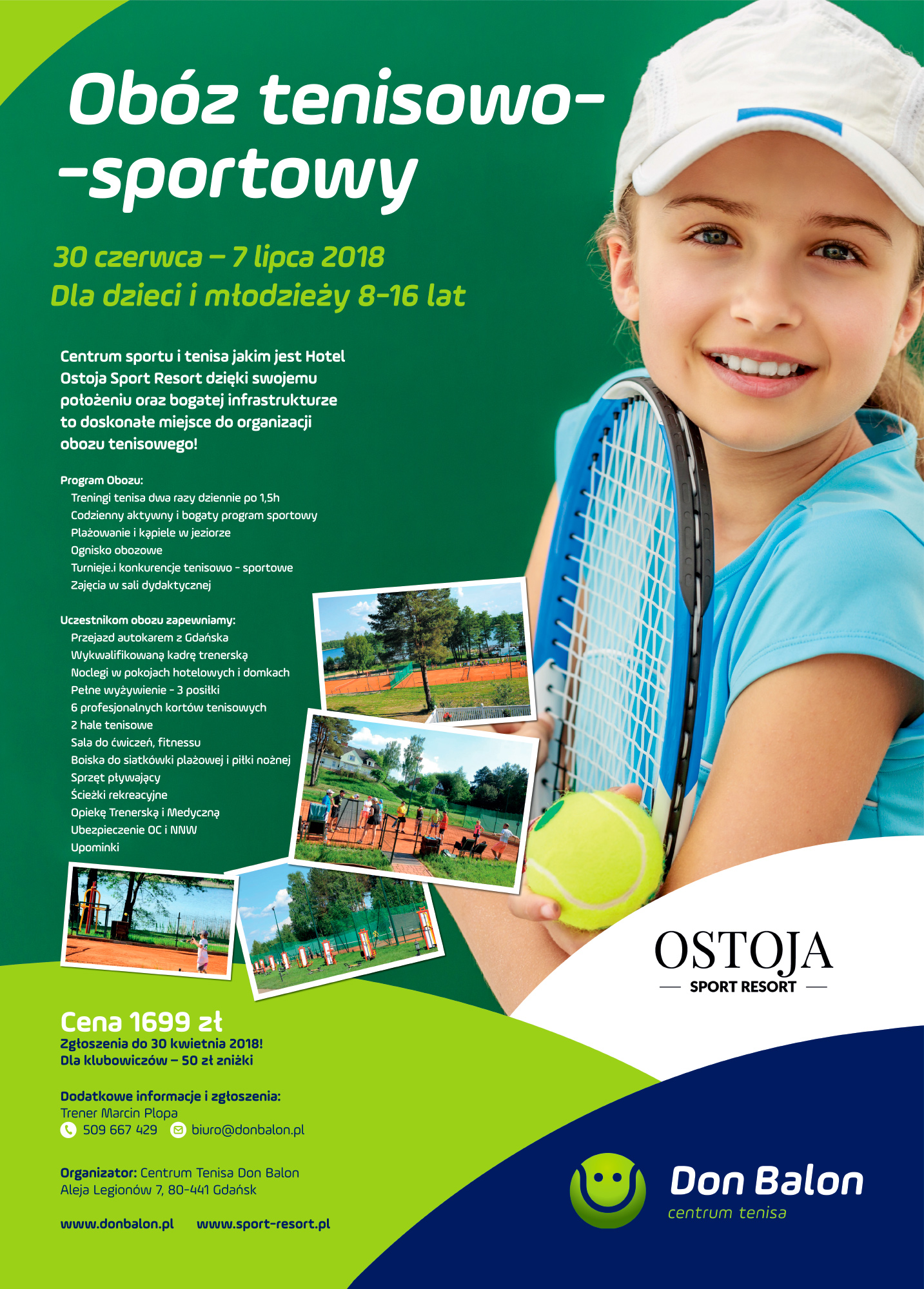 Obóz tenisowo-
-sportowy

30 czerwca – 7 lipca 2018
Dla dzieci i młodzieży 8-16 lat

Centrum sportu i tenisa jakim jest Hotel Ostoja Sport Resort dzięki swojemu położeniu oraz bogatej infrastrukturze to doskonałe miejsce do organizacji obozu tenisowego!

Program Obozu:
Treningi tenisa dwa razy dziennie po 1,5h
Codzienny aktywny i bogaty program sportowy
Plażowanie i kąpiele w jeziorze
Ognisko obozowe
Turnieje.i konkurencje tenisowo - sportowe
Zajęcia w sali dydaktycznej

Uczestnikom obozu zapewniamy:
Przejazd autokarem z Gdańska
Wykwalifikowaną kadrę trenerską
Noclegi w pokojach hotelowych i domkach
Pełne wyżywienie - 3 posiłki
6 profesjonalnych kortów tenisowych
2 hale tenisowe
Sala do ćwiczeń, fitnessu
Boiska do siatkówki plażowej i piłki nożnej
Sprzęt pływający
Ścieżki rekreacyjne
Opiekę Trenerską i Medyczną
Ubezpieczenie OC i NNW
Upominki

OSTOJA
SPORT RESORT

Cena 1699 zł
Zgłoszenia do 30 kwietnia 2018!
Dla klubowiczów – 50 zł zniżki

Dodatkowe informacje i zgłoszenia:
Trener Marcin Plopa
509 667 429 biuro@donbalon.pl

Organizator: Centrum Tenisa Don Balon
Aleja Legionów 7, 80-441 Gdańsk

www.donbalon.pl www.sport-resort.pl

Don Balon
centrum tenisa